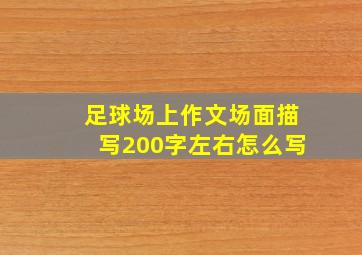 足球场上作文场面描写200字左右怎么写